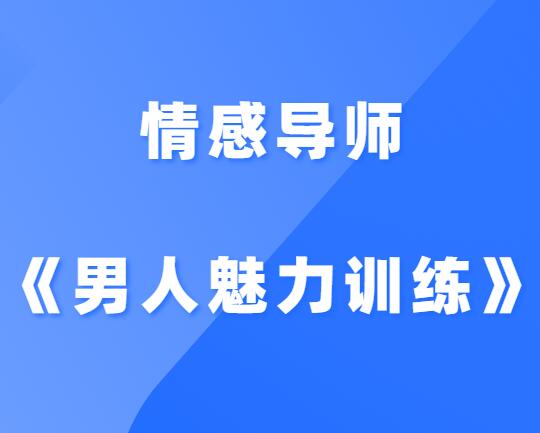 情感导师

《男人魅力训练》